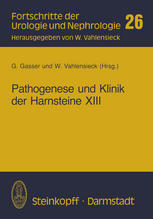 Fortschritte der Urologie und Nephrologie 26
Herausgegeben von W. Vahlensieck

G. Gasser und W. Vahlensieck (Hrsg.)

Pathogenese und Klinik der Harnsteine XIII

Steinkopff · Darmstadt